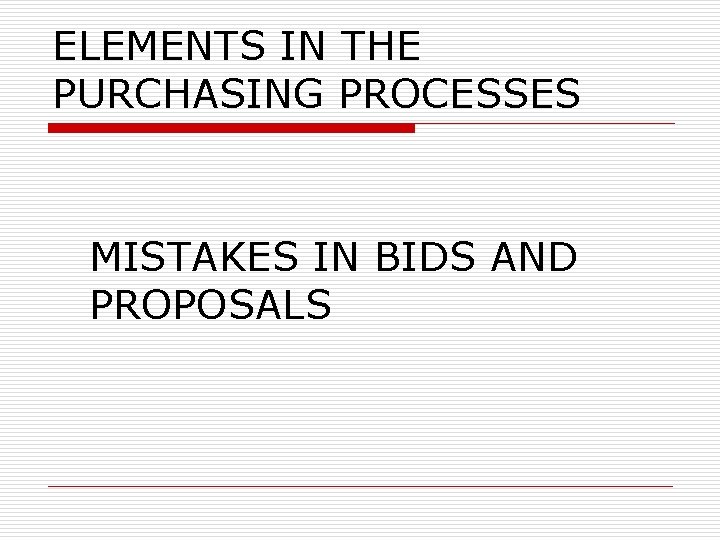 ELEMENTS IN THE PURCHASING PROCESSES

MISTAKES IN BIDS AND PROPOSALS